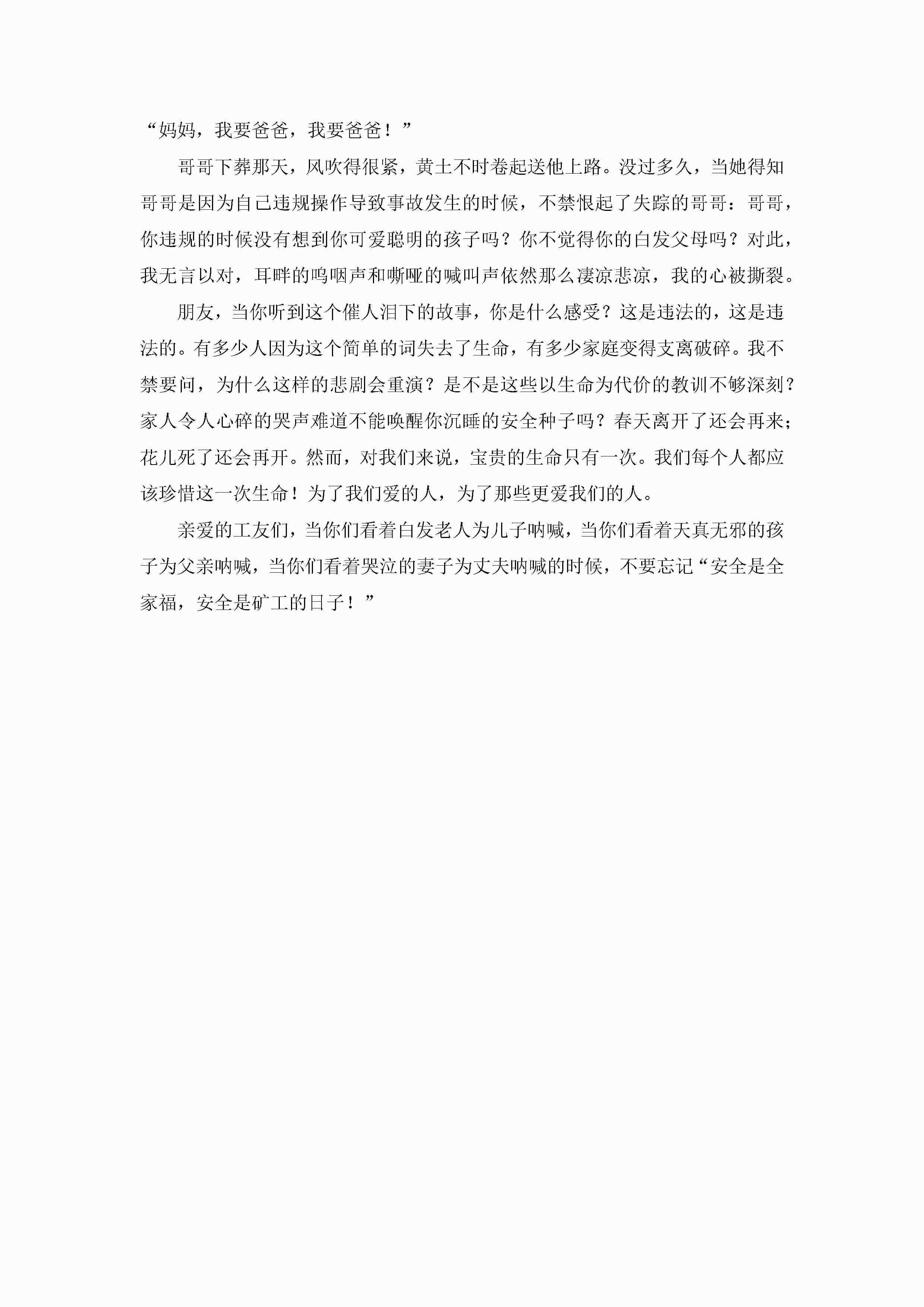 “妈妈，我要爸爸，我要爸爸！”

哥哥下葬那天，风吹得很紧，黄土不时卷起送他上路。没过多久，当她得知哥哥是因为自己违规操作导致事故发生的时候，不禁恨起了失踪的哥哥：哥哥，你违规的时候没有想到你可爱聪明的孩子吗？你不觉得你的白发父母吗？对此，我无言以对，耳畔的呜咽声和嘶哑的喊叫声依然那么凄凉悲凉，我的心被撕裂。

朋友，当你听到这个催人泪下的故事，你是什么感受？这是违法的，这是违法的。有多少人因为这个简单的词失去了生命，有多少家庭变得支离破碎。我不禁要问，为什么这样的悲剧会重演？是不是这些以生命为代价的教训不够深刻？家人令人心碎的哭声难道不能唤醒你沉睡的安全种子吗？春天离开了还会再来；花儿死了还会再开。然而，对我们来说，宝贵的生命只有一次。我们每个人都应该珍惜这一次生命！为了我们爱的人，为了那些更爱我们的人。

亲爱的工友们，当你们看着白发老人为儿子呐喊，当你们看着天真无邪的孩子为父亲呐喊，当你们看着哭泣的妻子为丈夫呐喊的时候，不要忘记“安全是全家福，安全是矿工的日子！”